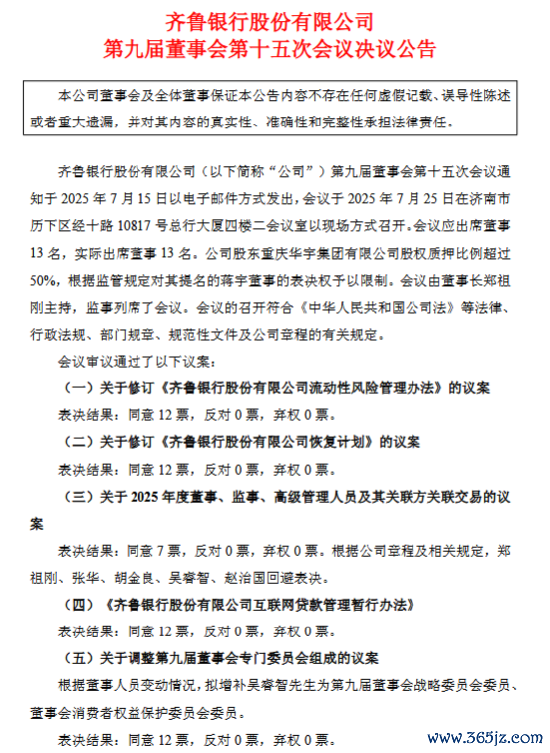 齐鲁银行股份有限公司
第九届董事会第十五次会议决议公告

本公司董事会及全体董事保证本公告内容不存在任何虚假记载、误导性陈述或者重大遗漏，并对其内容的真实性、准确性和完整性承担法律责任。

齐鲁银行股份有限公司（以下简称“公司”）第九届董事会第十五次会议通知于 2025 年 7 月 15 日以电子邮件方式发出，会议于 2025 年 7 月 25 日在济南市历下区经十路 10817 号总行大厦四楼二会议室以现场方式召开。会议应出席董事 13 名，实际出席董事 13 名。公司股东重庆华宇集团有限公司股权质押比例超过 50%，根据监管规定对其提名的蒋宇董事的表决权予以限制。会议由董事长郑祖刚主持，监事列席了会议。会议的召开符合《中华人民共和国公司法》等法律、行政法规、部门规章、规范性文件及公司章程的有关规定。

会议审议通过了以下议案：

（一）关于修订《齐鲁银行股份有限公司流动性风险管理办法》的议案

表决结果：同意 12 票，反对 0 票，弃权 0 票。

（二）关于修订《齐鲁银行股份有限公司恢复计划》的议案

表决结果：同意 12 票，反对 0 票，弃权 0 票。

（三）关于 2025 年度董事、监事、高级管理人员及其关联方关联交易的议案

表决结果：同意 7 票，反对 0 票，弃权 0 票。根据公司章程及相关规定，郑祖刚、张华、胡金良、吴睿智、赵治国回避表决。

（四）《齐鲁银行股份有限公司互联网贷款管理暂行办法》

表决结果：同意 12 票，反对 0 票，弃权 0 票。

（五）关于调整第九届董事会专门委员会组成的议案

根据董事人员变动情况，拟增补吴睿智先生为第九届董事会战略委员会委员、董事会消费者权益保护委员会委员。

表决结果：同意 12 票，反对 0 票，弃权 0 票。

www.365jz.com